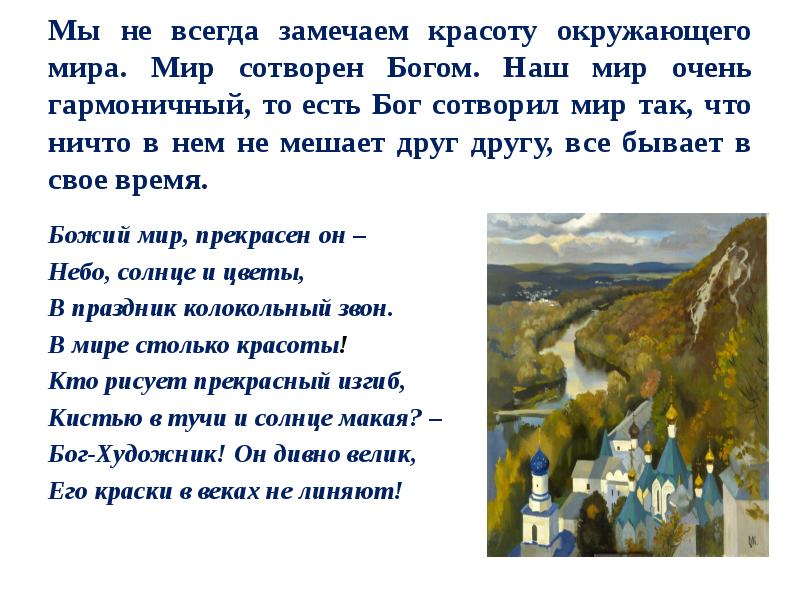 Мы не всегда замечаем красоту окружающего мира. Мир сотворен Богом. Наш мир очень гармоничный, то есть Бог сотворил мир так, что ничто в нем не мешает друг другу, все бывает в свое время.

Божий мир, прекрасен он –
Небо, солнце и цветы,
В праздник колокольный звон.
В мире столько красоты!
Кто рисует прекрасный изгиб,
Кистью в тучи и солнце макая? –
Бог-Художник! Он дивно велик,
Его краски в веках не линяют!